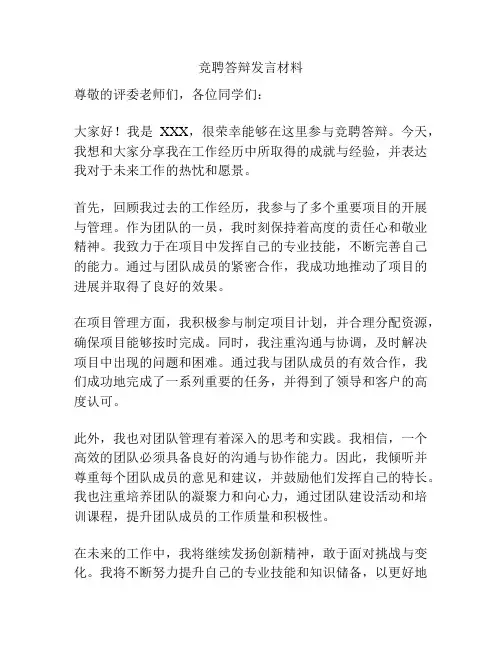 竞聘答辩发言材料

尊敬的评委老师们，各位同学们：

大家好！我是 XXX，很荣幸能够在这里参与竞聘答辩。今天，我想和大家分享我在工作经历中所取得的成就与经验，并表达我对于未来工作的热忱和愿景。

首先，回顾我过去的工作经历，我参与了多个重要项目的开展与管理。作为团队的一员，我时刻保持着高度的责任心和敬业精神。我致力于在项目中发挥自己的专业技能，不断完善自己的能力。通过与团队成员的紧密合作，我成功地推动了项目的进展并取得了良好的效果。

在项目管理方面，我积极参与制定项目计划，并合理分配资源，确保项目能够按时完成。同时，我注重沟通与协调，及时解决项目中出现的问题和困难。通过我与团队成员的有效合作，我们成功地完成了一系列重要的任务，并得到了领导和客户的高度认可。

此外，我也对团队管理有着深入的思考和实践。我相信，一个高效的团队必须具备良好的沟通与协作能力。因此，我倾听并尊重每个团队成员的意见和建议，并鼓励他们发挥自己的特长。我也注重培养团队的凝聚力和向心力，通过团队建设活动和培训课程，提升团队成员的工作质量和积极性。

在未来的工作中，我将继续发扬创新精神，敢于面对挑战与变化。我将不断努力提升自己的专业技能和知识储备，以更好地